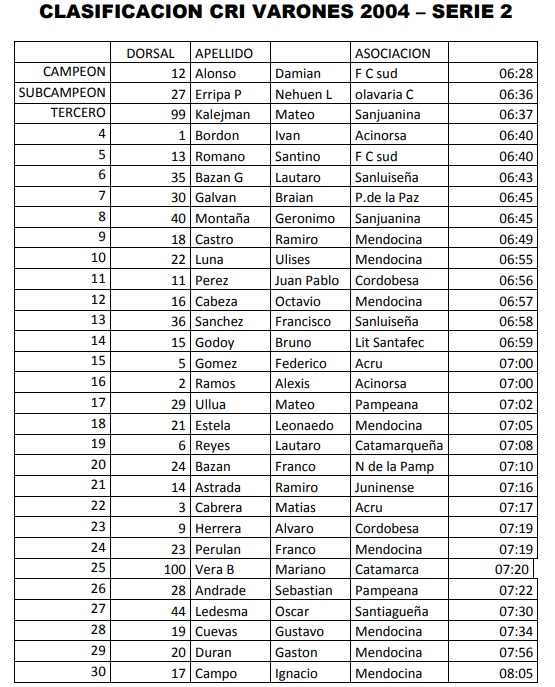 CLASIFICACION CRI VARONES 2004 – SERIE 2

| | DORSAL | APELLIDO | | ASOCIACION | |
|---|---|---|---|---|---|
| CAMPEON | 12 | Alonso | Damian | F C sud | 06:28 |
| SUBCAMPEON | 27 | Erripa P | Nehuen L | olavaria C | 06:36 |
| TERCERO | 99 | Kalejman | Mateo | Sanjuanina | 06:37 |
| 4 | 1 | Bordon | Ivan | Acinorsa | 06:40 |
| 5 | 13 | Romano | Santino | F C sud | 06:40 |
| 6 | 35 | Bazan G | Lautaro | Sanluiseña | 06:43 |
| 7 | 30 | Galvan | Braian | P.de la Paz | 06:45 |
| 8 | 40 | Montaña | Geronimo | Sanjuanina | 06:45 |
| 9 | 18 | Castro | Ramiro | Mendocina | 06:49 |
| 10 | 22 | Luna | Ulises | Mendocina | 06:55 |
| 11 | 11 | Perez | Juan Pablo | Cordobesa | 06:56 |
| 12 | 16 | Cabeza | Octavio | Mendocina | 06:57 |
| 13 | 36 | Sanchez | Francisco | Sanluiseña | 06:58 |
| 14 | 15 | Godoy | Bruno | Lit Santafec | 06:59 |
| 15 | 5 | Gomez | Federico | Acru | 07:00 |
| 16 | 2 | Ramos | Alexis | Acinorsa | 07:00 |
| 17 | 29 | Ullua | Mateo | Pampeana | 07:02 |
| 18 | 21 | Estela | Leonaedo | Mendocina | 07:05 |
| 19 | 6 | Reyes | Lautaro | Catamarqueña | 07:08 |
| 20 | 24 | Bazan | Franco | N de la Pamp | 07:10 |
| 21 | 14 | Astrada | Ramiro | Juninense | 07:16 |
| 22 | 3 | Cabrera | Matias | Acru | 07:17 |
| 23 | 9 | Herrera | Alvaro | Cordobesa | 07:19 |
| 24 | 23 | Perulan | Franco | Mendocina | 07:19 |
| 25 | 100 | Vera B | Mariano | Catamarca | 07:20 |
| 26 | 28 | Andrade | Sebastian | Pampeana | 07:22 |
| 27 | 44 | Ledesma | Oscar | Santiagueña | 07:30 |
| 28 | 19 | Cuevas | Gustavo | Mendocina | 07:34 |
| 29 | 20 | Duran | Gaston | Mendocina | 07:56 |
| 30 | 17 | Campo | Ignacio | Mendocina | 08:05 |